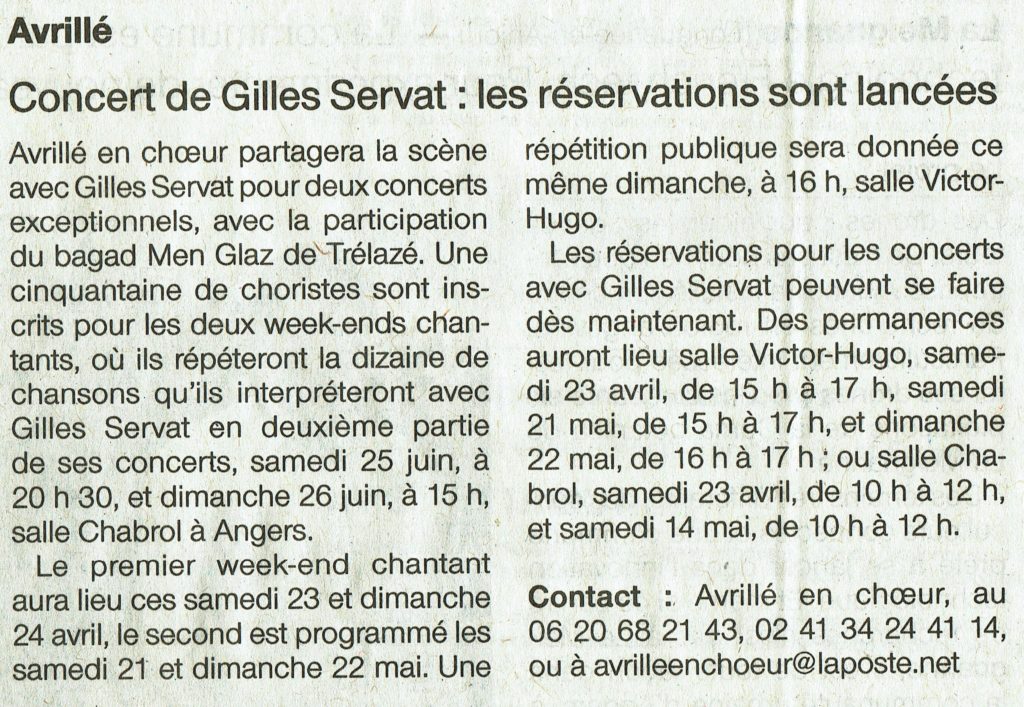 Avrillé

Concert de Gilles Servat : les réservations sont lancées

Avrillé en chœur partagera la scène avec Gilles Servat pour deux concerts exceptionnels, avec la participation du bagad Men Glaz de Trélazé. Une cinquantaine de choristes sont inscrits pour les deux week-ends chantants, où ils répéteront la dizaine de chansons qu'ils interpréteront avec Gilles Servat en deuxième partie de ses concerts, samedi 25 juin, à 20 h 30, et dimanche 26 juin, à 15 h, salle Chabrol à Angers.

Le premier week-end chantant aura lieu ces samedi 23 et dimanche 24 avril, le second est programmé les samedi 21 et dimanche 22 mai. Une répétition publique sera donnée ce même dimanche, à 16 h, salle Victor-Hugo.

Les réservations pour les concerts avec Gilles Servat peuvent se faire dès maintenant. Des permanences auront lieu salle Victor-Hugo, samedi 23 avril, de 15 h à 17 h, samedi 21 mai, de 15 h à 17 h, et dimanche 22 mai, de 16 h à 17 h ; ou salle Chabrol, samedi 23 avril, de 10 h à 12 h, et samedi 14 mai, de 10 h à 12 h.

Contact : Avrillé en chœur, au 06 20 68 21 43, 02 41 34 24 41 14, ou à avrilleenchoeur@laposte.net